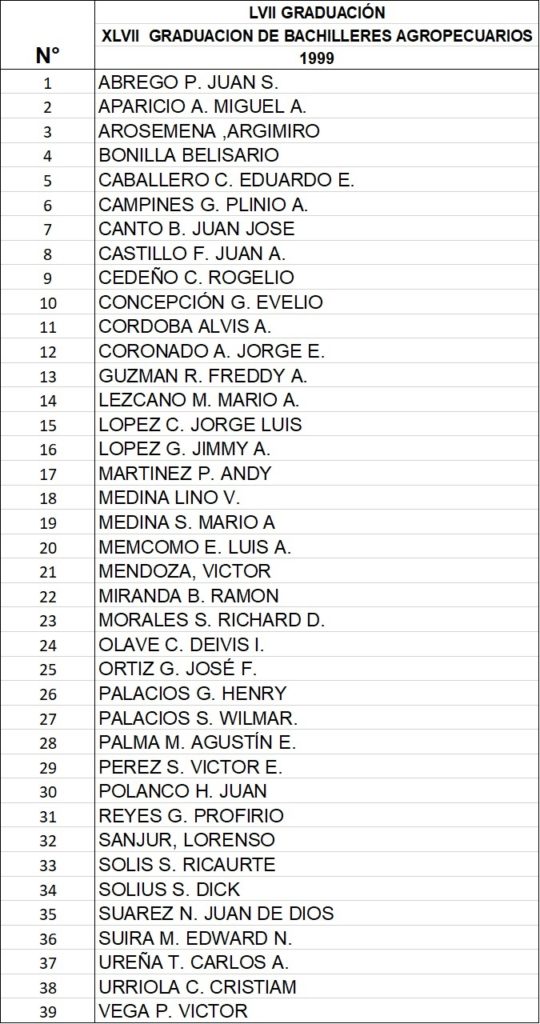 | N° | LVII GRADUACIÓN XLVII GRADUACION DE BACHILLERES AGROPECUARIOS 1999 |
|---|---|
| 1 | ABREGO P. JUAN S. |
| 2 | APARICIO A. MIGUEL A. |
| 3 | AROSEMENA ,ARGIMIRO |
| 4 | BONILLA BELISARIO |
| 5 | CABALLERO C. EDUARDO E. |
| 6 | CAMPINES G. PLINIO A. |
| 7 | CANTO B. JUAN JOSE |
| 8 | CASTILLO F. JUAN A. |
| 9 | CEDEÑO C. ROGELIO |
| 10 | CONCEPCIÓN G. EVELIO |
| 11 | CORDOBA ALVIS A. |
| 12 | CORONADO A. JORGE E. |
| 13 | GUZMAN R. FREDDY A. |
| 14 | LEZCANO M. MARIO A. |
| 15 | LOPEZ C. JORGE LUIS |
| 16 | LOPEZ G. JIMMY A. |
| 17 | MARTINEZ P. ANDY |
| 18 | MEDINA LINO V. |
| 19 | MEDINA S. MARIO A |
| 20 | MEMCOMO E. LUIS A. |
| 21 | MENDOZA, VICTOR |
| 22 | MIRANDA B. RAMON |
| 23 | MORALES S. RICHARD D. |
| 24 | OLAVE C. DEIVIS I. |
| 25 | ORTIZ G. JOSÉ F. |
| 26 | PALACIOS G. HENRY |
| 27 | PALACIOS S. WILMAR. |
| 28 | PALMA M. AGUSTÍN E. |
| 29 | PEREZ S. VICTOR E. |
| 30 | POLANCO H. JUAN |
| 31 | REYES G. PROFIRIO |
| 32 | SANJUR, LORENSO |
| 33 | SOLIS S. RICAURTE |
| 34 | SOLIUS S. DICK |
| 35 | SUAREZ N. JUAN DE DIOS |
| 36 | SUIRA M. EDWARD N. |
| 37 | UREÑA T. CARLOS A. |
| 38 | URRIOLA C. CRISTIAM |
| 39 | VEGA P. VICTOR |